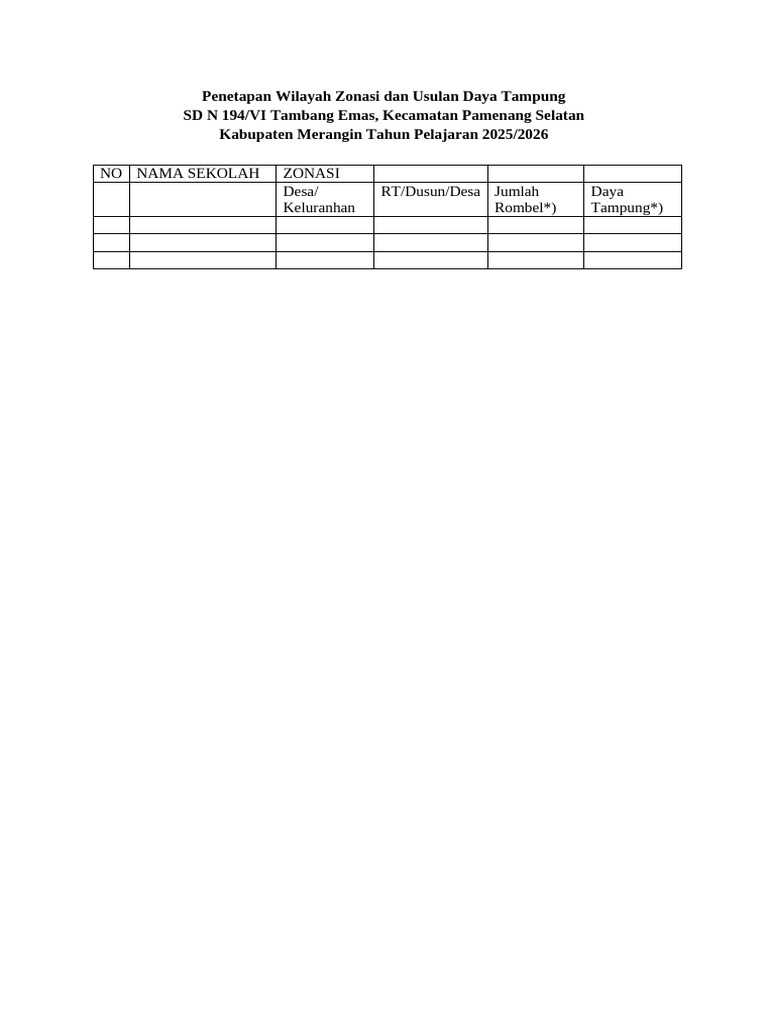 Penetapan Wilayah Zonasi dan Usulan Daya Tampung
SD N 194/VI Tambang Emas, Kecamatan Pamenang Selatan
Kabupaten Merangin Tahun Pelajaran 2025/2026

| NO | NAMA SEKOLAH | ZONASI | | | |
|---|---|---|---|---|---|
| | | Desa/ Keluranhan | RT/Dusun/Desa | Jumlah Rombel*) | Daya Tampung*) |
| | | | | | |
| | | | | | |
| | | | | | |